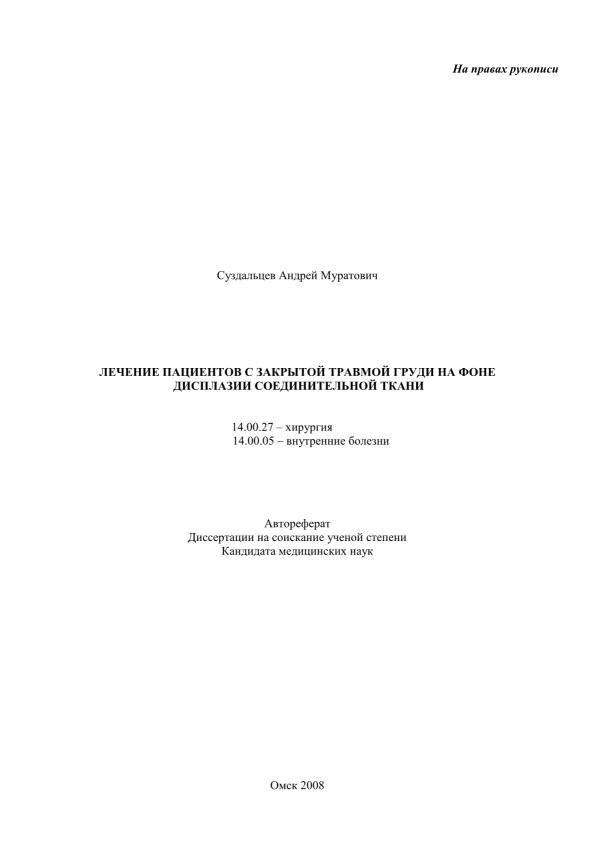 На правах рукописи

Суздальцев Андрей Муратович

ЛЕЧЕНИЕ ПАЦИЕНТОВ С ЗАКРЫТОЙ ТРАВМОЙ ГРУДИ НА ФОНЕ ДИСПЛАЗИИ СОЕДИНИТЕЛЬНОЙ ТКАНИ

14.00.27 – хирургия
14.00.05 – внутренние болезни

Автореферат
Диссертации на соискание ученой степени
Кандидата медицинских наук

Омск 2008